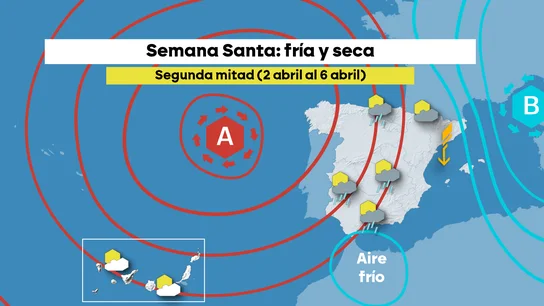 Semana Santa: fría y seca

Segunda mitad (2 abril al 6 abril)

A

B

Aire frío